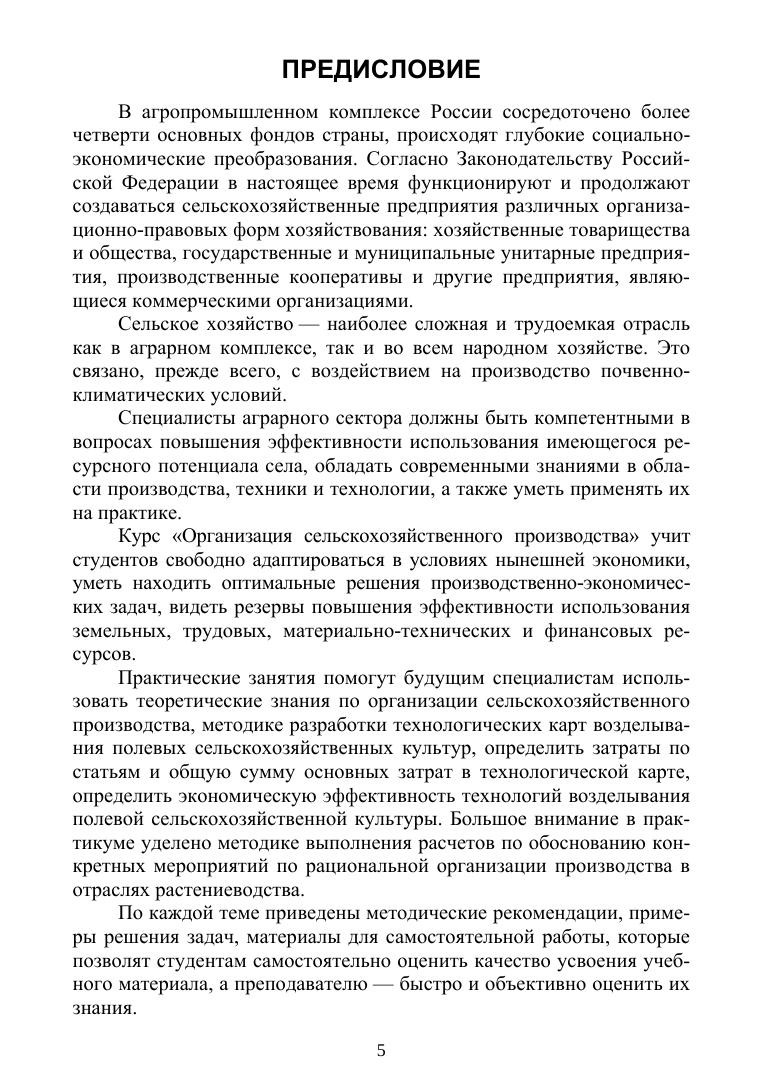 ПРЕДИСЛОВИЕ

В агропромышленном комплексе России сосредоточено более четверти основных фондов страны, происходят глубокие социально-экономические преобразования. Согласно Законодательству Российской Федерации в настоящее время функционируют и продолжают создаваться сельскохозяйственные предприятия различных организационно-правовых форм хозяйствования: хозяйственные товарищества и общества, государственные и муниципальные унитарные предприятия, производственные кооперативы и другие предприятия, являющиеся коммерческими организациями.

Сельское хозяйство — наиболее сложная и трудоемкая отрасль как в аграрном комплексе, так и во всем народном хозяйстве. Это связано, прежде всего, с воздействием на производство почвенно-климатических условий.

Специалисты аграрного сектора должны быть компетентными в вопросах повышения эффективности использования имеющегося ресурсного потенциала села, обладать современными знаниями в области производства, техники и технологии, а также уметь применять их на практике.

Курс «Организация сельскохозяйственного производства» учит студентов свободно адаптироваться в условиях нынешней экономики, уметь находить оптимальные решения производственно-экономических задач, видеть резервы повышения эффективности использования земельных, трудовых, материально-технических и финансовых ресурсов.

Практические занятия помогут будущим специалистам использовать теоретические знания по организации сельскохозяйственного производства, методике разработки технологических карт возделывания полевых сельскохозяйственных культур, определить затраты по статьям и общую сумму основных затрат в технологической карте, определить экономическую эффективность технологий возделывания полевой сельскохозяйственной культуры. Большое внимание в практикуме уделено методике выполнения расчетов по обоснованию конкретных мероприятий по рациональной организации производства в отраслях растениеводства.

По каждой теме приведены методические рекомендации, примеры решения задач, материалы для самостоятельной работы, которые позволят студентам самостоятельно оценить качество усвоения учебного материала, а преподавателю — быстро и объективно оценить их знания.

5